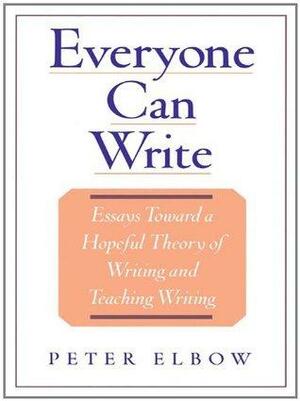 Everyone Can Write

Essays Toward a Hopeful Theory of Writing and Teaching Writing

PETER ELBOW